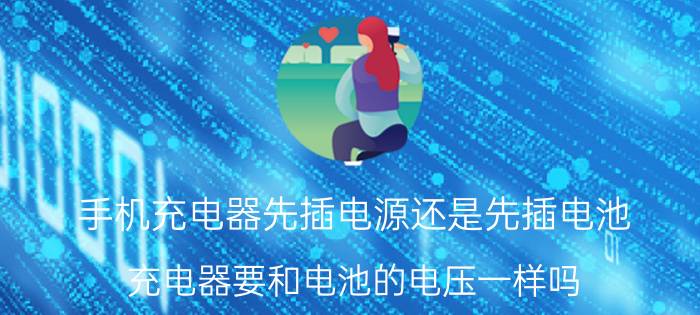 手机充电器先插电源还是先插电池

充电器要和电池的电压一样吗